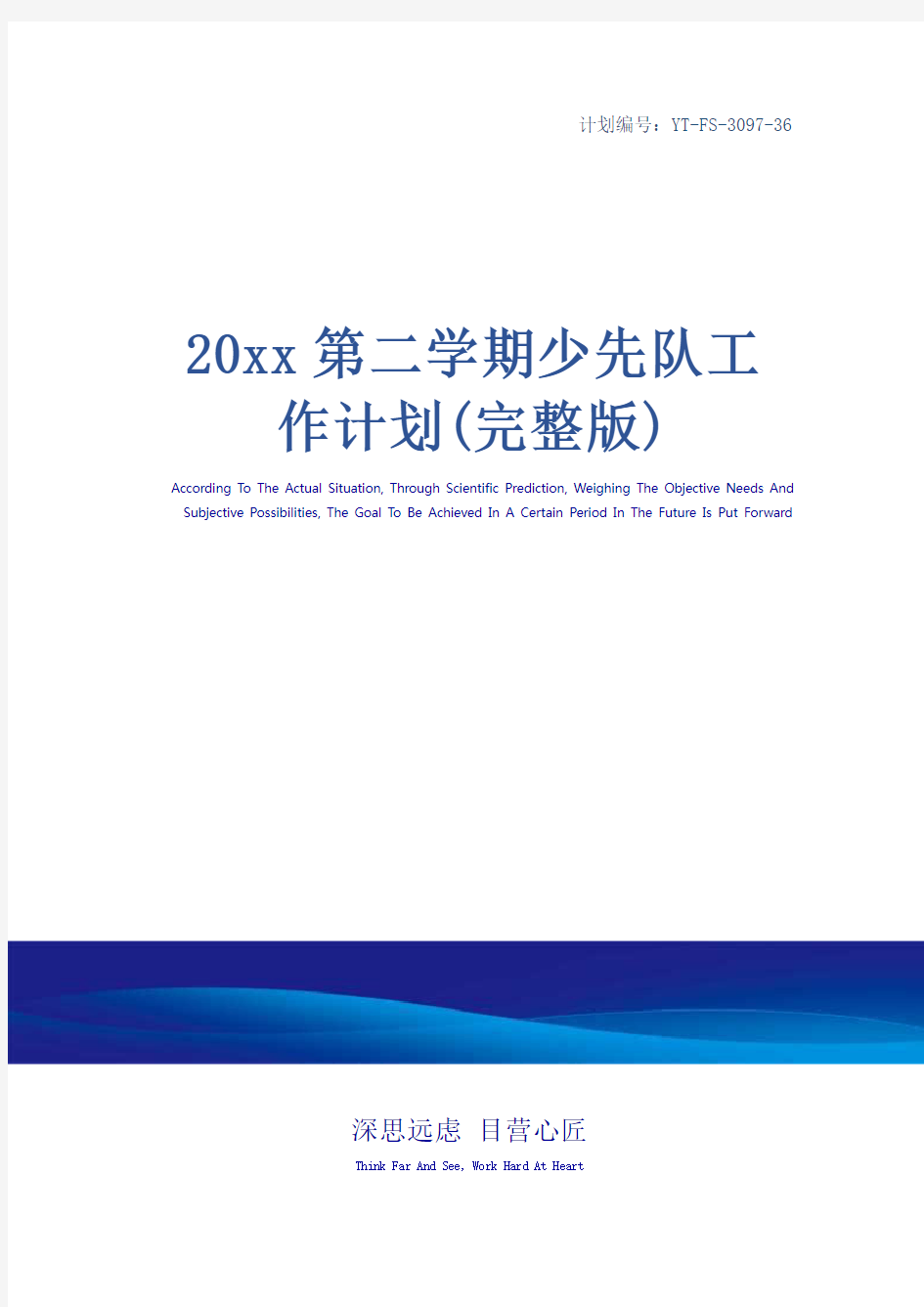 计划编号：YT-FS-3097-36

20xx第二学期少先队工作计划(完整版)

According To The Actual Situation, Through Scientific Prediction, Weighing The Objective Needs And Subjective Possibilities, The Goal To Be Achieved In A Certain Period In The Future Is Put Forward

深思远虑 目营心匠

Think Far And See, Work Hard At Heart